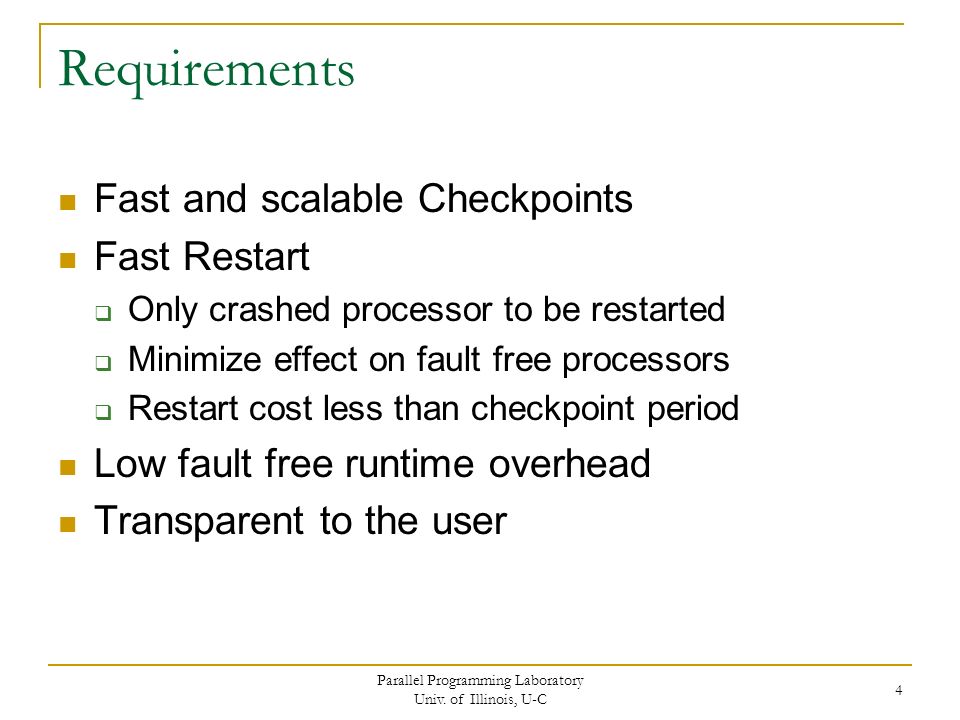 Requirements

- Fast and scalable Checkpoints
- Fast Restart
  - Only crashed processor to be restarted
  - Minimize effect on fault free processors
  - Restart cost less than checkpoint period
- Low fault free runtime overhead
- Transparent to the user

Parallel Programming Laboratory
Univ. of Illinois, U-C

4